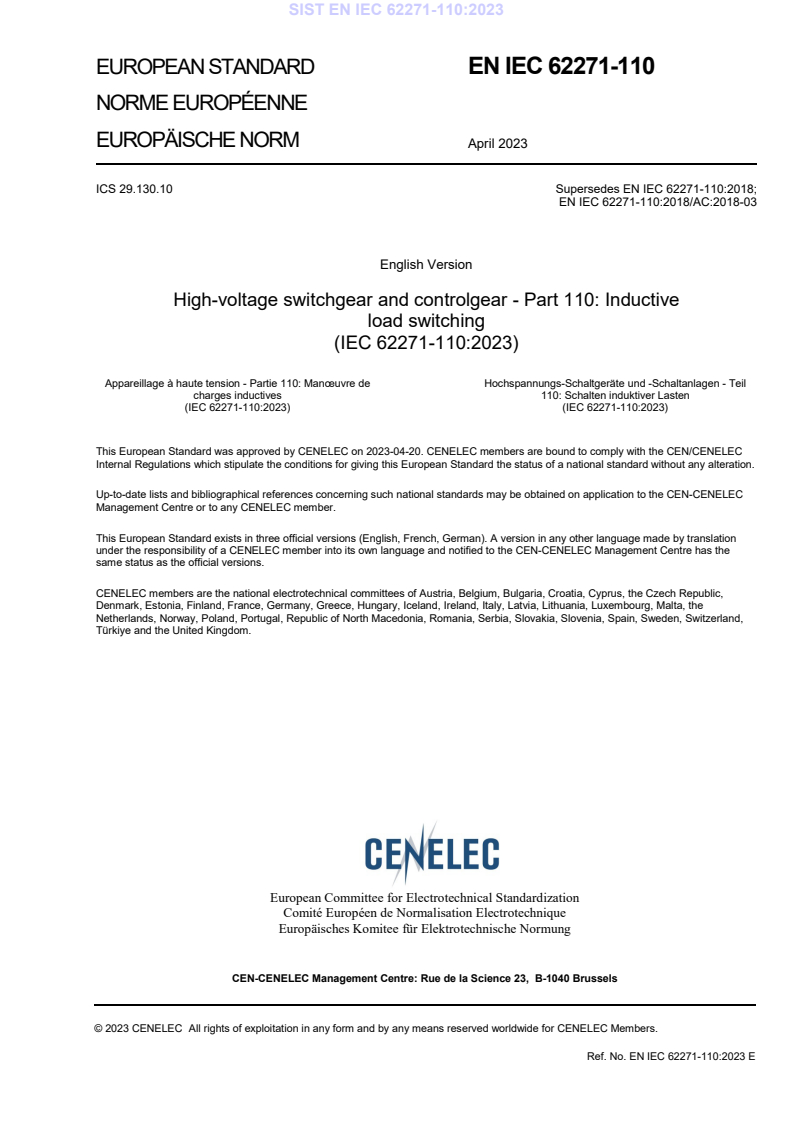 SIST EN IEC 62271-110:2023

EUROPEAN STANDARD

NORME EUROPÉENNE

EUROPÄISCHE NORM

EN IEC 62271-110

April 2023

ICS 29.130.10

Supersedes EN IEC 62271-110:2018; EN IEC 62271-110:2018/AC:2018-03

English Version

High-voltage switchgear and controlgear - Part 110: Inductive load switching (IEC 62271-110:2023)

Appareillage à haute tension - Partie 110: Manœuvre de charges inductives (IEC 62271-110:2023)

Hochspannungs-Schaltgeräte und -Schaltanlagen - Teil 110: Schalten induktiver Lasten (IEC 62271-110:2023)

This European Standard was approved by CENELEC on 2023-04-20. CENELEC members are bound to comply with the CEN/CENELEC Internal Regulations which stipulate the conditions for giving this European Standard the status of a national standard without any alteration.

Up-to-date lists and bibliographical references concerning such national standards may be obtained on application to the CEN-CENELEC Management Centre or to any CENELEC member.

This European Standard exists in three official versions (English, French, German). A version in any other language made by translation under the responsibility of a CENELEC member into its own language and notified to the CEN-CENELEC Management Centre has the same status as the official versions.

CENELEC members are the national electrotechnical committees of Austria, Belgium, Bulgaria, Croatia, Cyprus, the Czech Republic, Denmark, Estonia, Finland, France, Germany, Greece, Hungary, Iceland, Ireland, Italy, Latvia, Lithuania, Luxembourg, Malta, the Netherlands, Norway, Poland, Portugal, Republic of North Macedonia, Romania, Serbia, Slovakia, Slovenia, Spain, Sweden, Switzerland, Türkiye and the United Kingdom.

CENELEC

European Committee for Electrotechnical Standardization
Comité Européen de Normalisation Electrotechnique
Europäisches Komitee für Elektrotechnische Normung

CEN-CENELEC Management Centre: Rue de la Science 23, B-1040 Brussels

© 2023 CENELEC All rights of exploitation in any form and by any means reserved worldwide for CENELEC Members.

Ref. No. EN IEC 62271-110:2023 E